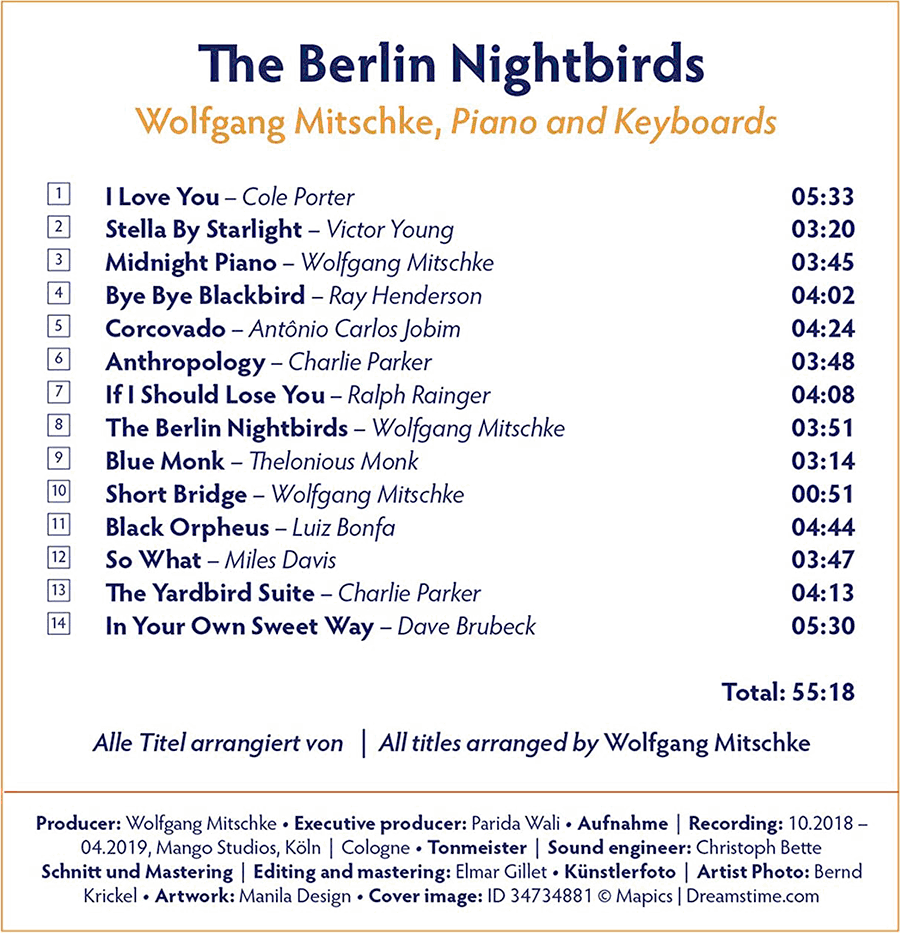 The Berlin Nightbirds

Wolfgang Mitschke, Piano and Keyboards

| | | |
|---|---|---|
| 1 | I Love You – Cole Porter | 05:33 |
| 2 | Stella By Starlight – Victor Young | 03:20 |
| 3 | Midnight Piano – Wolfgang Mitschke | 03:45 |
| 4 | Bye Bye Blackbird – Ray Henderson | 04:02 |
| 5 | Corcovado – Antônio Carlos Jobim | 04:24 |
| 6 | Anthropology – Charlie Parker | 03:48 |
| 7 | If I Should Lose You – Ralph Rainger | 04:08 |
| 8 | The Berlin Nightbirds – Wolfgang Mitschke | 03:51 |
| 9 | Blue Monk – Thelonious Monk | 03:14 |
| 10 | Short Bridge – Wolfgang Mitschke | 00:51 |
| 11 | Black Orpheus – Luiz Bonfa | 04:44 |
| 12 | So What – Miles Davis | 03:47 |
| 13 | The Yardbird Suite – Charlie Parker | 04:13 |
| 14 | In Your Own Sweet Way – Dave Brubeck | 05:30 |

Total: 55:18

Alle Titel arrangiert von | All titles arranged by Wolfgang Mitschke

Producer: Wolfgang Mitschke • Executive producer: Parida Wali • Aufnahme | Recording: 10.2018 – 04.2019, Mango Studios, Köln | Cologne • Tonmeister | Sound engineer: Christoph Bette Schnitt und Mastering | Editing and mastering: Elmar Gillet • Künstlerfoto | Artist Photo: Bernd Krickel • Artwork: Manila Design • Cover image: ID 34734881 © Mapics | Dreamstime.com